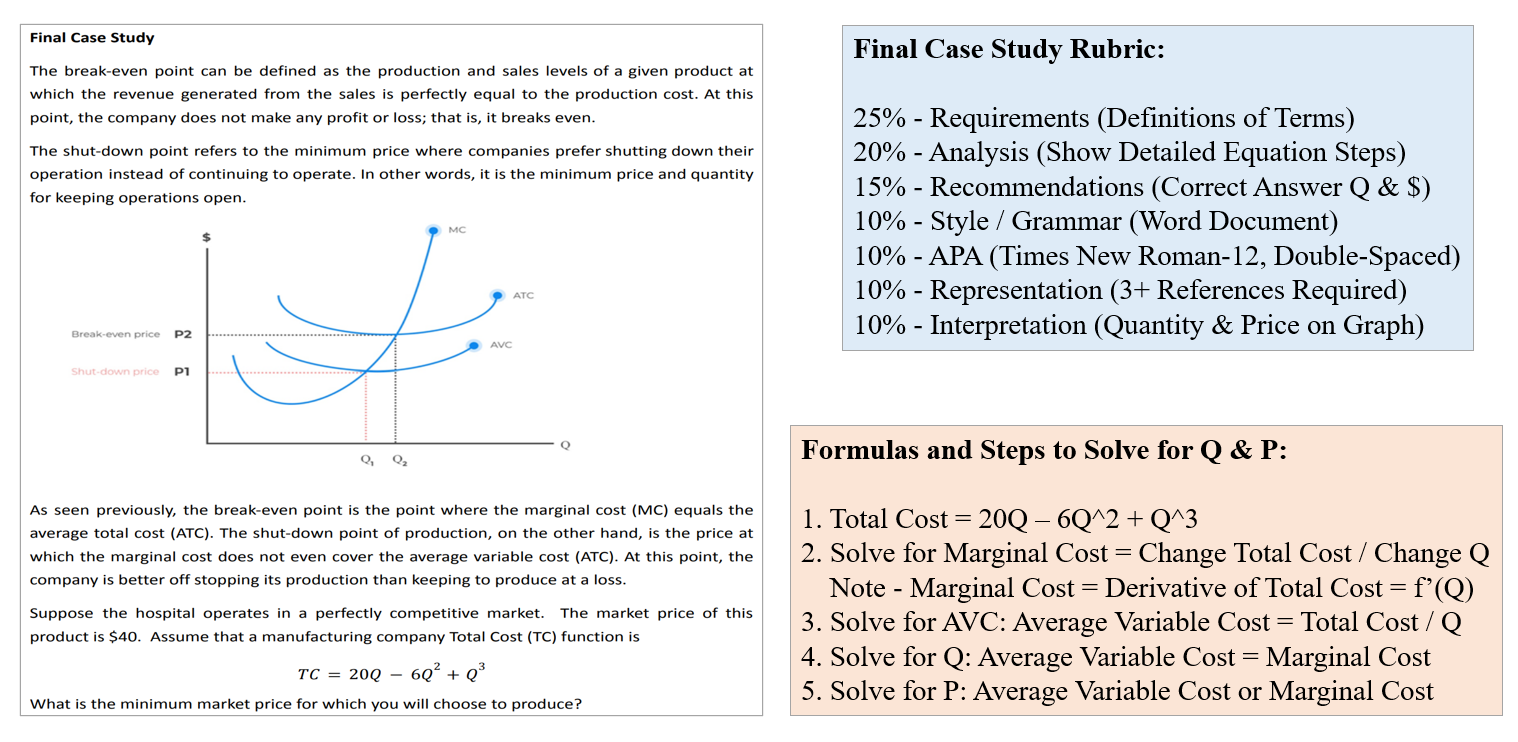 Final Case Study

The break-even point can be defined as the production and sales levels of a given product at which the revenue generated from the sales is perfectly equal to the production cost. At this point, the company does not make any profit or loss; that is, it breaks even.

The shut-down point refers to the minimum price where companies prefer shutting down their operation instead of continuing to operate. In other words, it is the minimum price and quantity for keeping operations open.

$

MC

ATC

AVC

Break-even price P2

Shut-down price P1

$Q_1$ $Q_2$

Q

As seen previously, the break-even point is the point where the marginal cost (MC) equals the average total cost (ATC). The shut-down point of production, on the other hand, is the price at which the marginal cost does not even cover the average variable cost (ATC). At this point, the company is better off stopping its production than keeping to produce at a loss.

Suppose the hospital operates in a perfectly competitive market. The market price of this product is $40. Assume that a manufacturing company Total Cost (TC) function is

$TC = 20Q - 6Q^2 + Q^3$

What is the minimum market price for which you will choose to produce?

Final Case Study Rubric:

25% - Requirements (Definitions of Terms)
20% - Analysis (Show Detailed Equation Steps)
15% - Recommendations (Correct Answer Q & $)
10% - Style / Grammar (Word Document)
10% - APA (Times New Roman-12, Double-Spaced)
10% - Representation (3+ References Required)
10% - Interpretation (Quantity & Price on Graph)

Formulas and Steps to Solve for Q & P:

1. Total Cost = 20Q – 6Q^2 + Q^3
2. Solve for Marginal Cost = Change Total Cost / Change Q
Note - Marginal Cost = Derivative of Total Cost = f'(Q)
3. Solve for AVC: Average Variable Cost = Total Cost / Q
4. Solve for Q: Average Variable Cost = Marginal Cost
5. Solve for P: Average Variable Cost or Marginal Cost